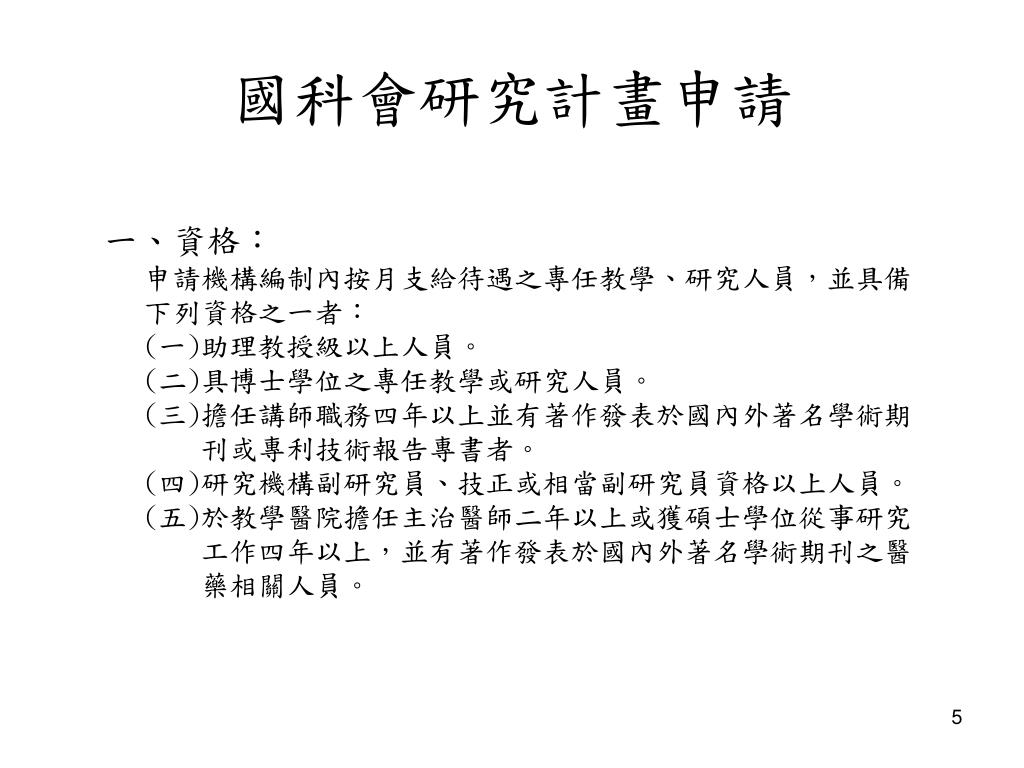 國科會研究計畫申請

一、資格：

申請機構編制內按月支給待遇之專任教學、研究人員，並具備下列資格之一者：

(一)助理教授級以上人員。

(二)具博士學位之專任教學或研究人員。

(三)擔任講師職務四年以上並有著作發表於國內外著名學術期刊或專利技術報告專書者。

(四)研究機構副研究員、技正或相當副研究員資格以上人員。

(五)於教學醫院擔任主治醫師二年以上或獲碩士學位從事研究工作四年以上，並有著作發表於國內外著名學術期刊之醫藥相關人員。

5